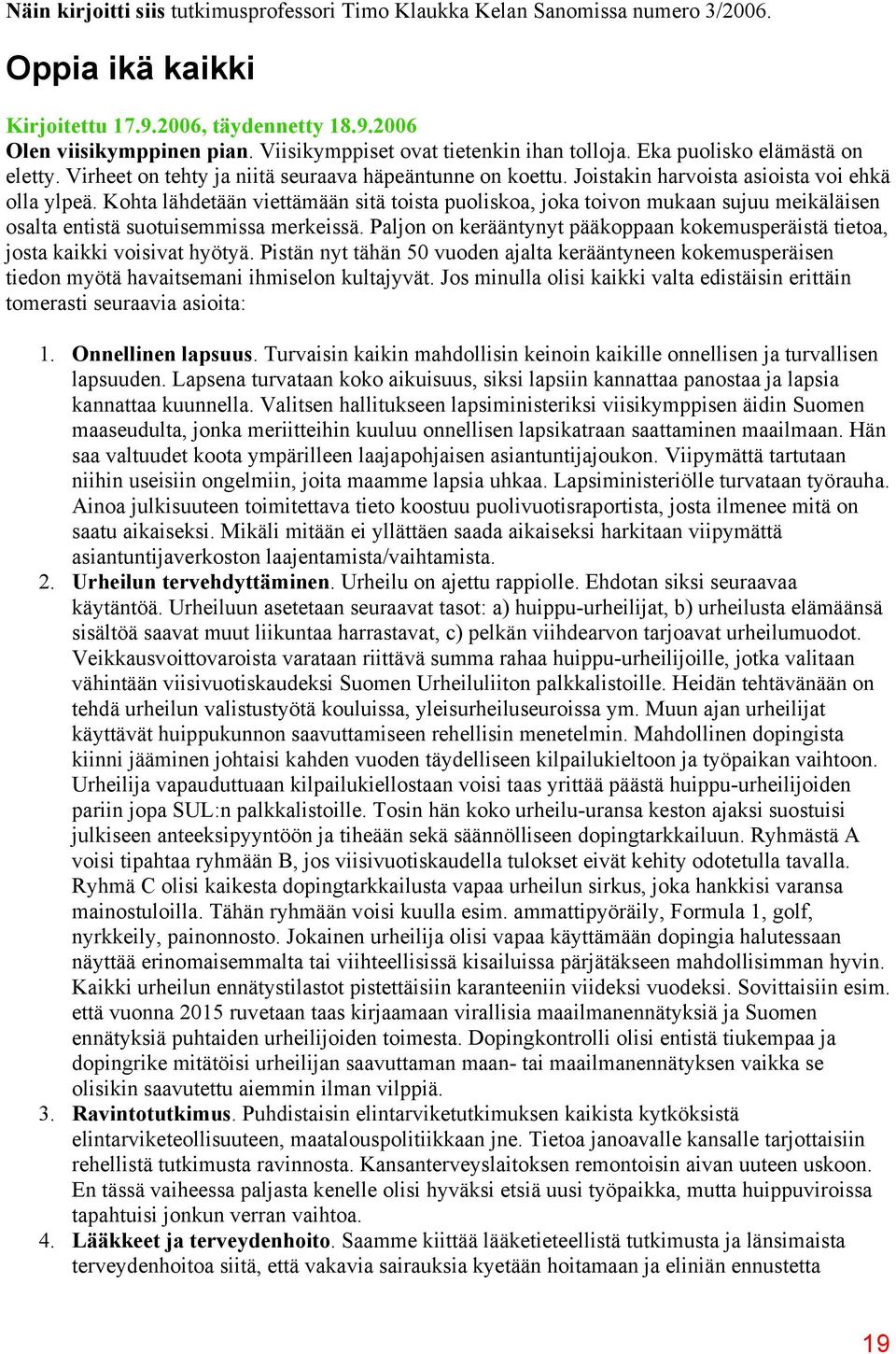 Näin kirjoitti siis tutkimusprofessori Timo Klaukka Kelan Sanomissa numero 3/2006.

Oppia ikä kaikki

Kirjoitettu 17.9.2006, täydennetty 18.9.2006
Olen viisikymppinen pian. Viisikymppiset ovat tietenkin ihan tolloja. Eka puolisko elämästä on eletty. Virheet on tehty ja niitä seuraava häpeäntunne on koettu. Joistakin harvoista asioista voi ehkä olla ylpeä. Kohta lähdetään viettämään sitä toista puoliskoa, joka toivon mukaan sujuu meikäläisen osalta entistä suotuisemmissa merkeissä. Paljon on kerääntynyt pääkoppaan kokemusperäistä tietoa, josta kaikki voisivat hyötyä. Pistän nyt tähän 50 vuoden ajalta kerääntyneen kokemusperäisen tiedon myötä havaitsemani ihmiselon kultajyvät. Jos minulla olisi kaikki valta edistäisin erittäin tomerasti seuraavia asioita:

1. Onnellinen lapsuus. Turvaisin kaikin mahdollisin keinoin kaikille onnellisen ja turvallisen lapsuuden. Lapsena turvataan koko aikuisuus, siksi lapsiin kannattaa panostaa ja lapsia kannattaa kuunnella. Valitsen hallitukseen lapsiministeriksi viisikymppisen äidin Suomen maaseudulta, jonka meriitteihin kuuluu onnellisen lapsikatraan saattaminen maailmaan. Hän saa valtuudet koota ympärilleen laajapohjaisen asiantuntijajoukon. Viipymättä tartutaan niihin useisiin ongelmiin, joita maamme lapsia uhkaa. Lapsiministeriölle turvataan työrauha. Ainoa julkisuuteen toimitettava tieto koostuu puolivuotisraportista, josta ilmenee mitä on saatu aikaiseksi. Mikäli mitään ei yllättäen saada aikaiseksi harkitaan viipymättä asiantuntijaverkoston laajentamista/vaihtamista.
2. Urheilun tervehdyttäminen. Urheilu on ajettu rappiolle. Ehdotan siksi seuraavaa käytäntöä. Urheiluun asetetaan seuraavat tasot: a) huippu-urheilijat, b) urheilusta elämäänsä sisältöä saavat muut liikuntaa harrastavat, c) pelkän viihdearvon tarjoavat urheilumuodot. Veikkausvoittovaroista varataan riittävä summa rahaa huippu-urheilijoille, jotka valitaan vähintään viisivuotiskaudeksi Suomen Urheiluliiton palkkalistoille. Heidän tehtävänään on tehdä urheilun valistustyötä kouluissa, yleisurheiluseuroissa ym. Muun ajan urheilijat käyttävät huippukunnon saavuttamiseen rehellisin menetelmin. Mahdollinen dopingista kiinni jääminen johtaisi kahden vuoden täydelliseen kilpailukieltoon ja työpaikan vaihtoon. Urheilija vapauduttuaan kilpailukiellostaan voisi taas yrittää päästä huippu-urheilijoiden pariin jopa SUL:n palkkalistoille. Tosin hän koko urheilu-uransa keston ajaksi suostuisi julkiseen anteeksipyyntöön ja tiheään sekä säännölliseen dopingtarkkailuun. Ryhmästä A voisi tipahtaa ryhmään B, jos viisivuotiskaudella tulokset eivät kehity odotetulla tavalla. Ryhmä C olisi kaikesta dopingtarkkailusta vapaa urheilun sirkus, joka hankkisi varansa mainostuloilla. Tähän ryhmään voisi kuulla esim. ammattipyöräily, Formula 1, golf, nyrkkeily, painonnosto. Jokainen urheilija olisi vapaa käyttämään dopingia halutessaan näyttää erinomaisemmalta tai viihteellisissä kisailuissa pärjätäkseen mahdollisimman hyvin. Kaikki urheilun ennätystilastot pistettäisiin karanteeniin viideksi vuodeksi. Sovittaisiin esim. että vuonna 2015 ruvetaan taas kirjaamaan virallisia maailmanennätyksiä ja Suomen ennätyksiä puhtaiden urheilijoiden toimesta. Dopingkontrolli olisi entistä tiukempaa ja dopingrike mitätöisi urheilijan saavuttaman maan- tai maailmanennätyksen vaikka se olisikin saavutettu aiemmin ilman vilppiä.
3. Ravintotutkimus. Puhdistaisin elintarviketutkimuksen kaikista kytköksistä elintarviketeollisuuteen, maatalouspolitiikkaan jne. Tietoa janoavalle kansalle tarjottaisiin rehellistä tutkimusta ravinnosta. Kansanterveyslaitoksen remontoisin aivan uuteen uskoon. En tässä vaiheessa paljasta kenelle olisi hyväksi etsiä uusi työpaikka, mutta huippuviroissa tapahtuisi jonkun verran vaihtoa.
4. Lääkkeet ja terveydenhoito. Saamme kiittää lääketieteellistä tutkimusta ja länsimaista terveydenhoitoa siitä, että vakavia sairauksia kyetään hoitamaan ja eliniän ennustetta

19